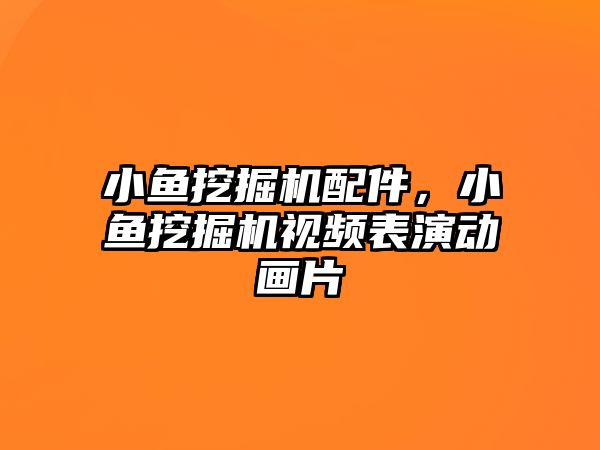 小鱼挖掘机配件，小鱼挖掘机视频表演动画片